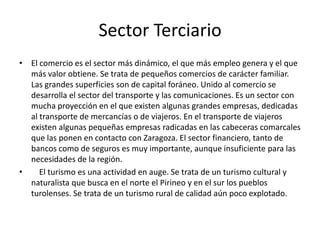 Sector Terciario

• El comercio es el sector más dinámico, el que más empleo genera y el que más valor obtiene. Se trata de pequeños comercios de carácter familiar. Las grandes superficies son de capital foráneo. Unido al comercio se desarrolla el sector del transporte y las comunicaciones. Es un sector con mucha proyección en el que existen algunas grandes empresas, dedicadas al transporte de mercancías o de viajeros. En el transporte de viajeros existen algunas pequeñas empresas radicadas en las cabeceras comarcales que las ponen en contacto con Zaragoza. El sector financiero, tanto de bancos como de seguros es muy importante, aunque insuficiente para las necesidades de la región.

• El turismo es una actividad en auge. Se trata de un turismo cultural y naturalista que busca en el norte el Pirineo y en el sur los pueblos turolenses. Se trata de un turismo rural de calidad aún poco explotado.